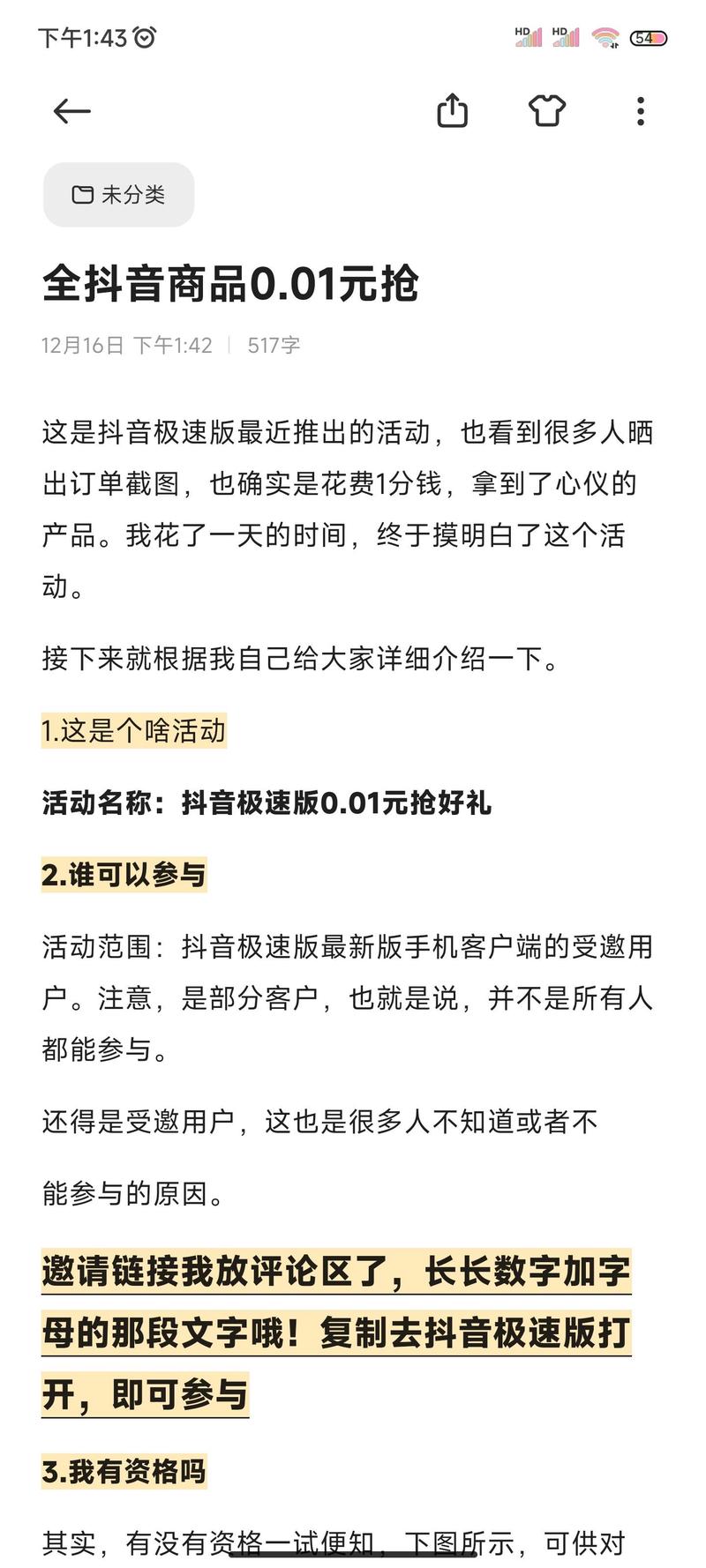 下午1:43

HD HD 54

未分类

全抖音商品0.01元抢

12月16日 下午1:42 | 517字

这是抖音极速版最近推出的活动，也看到很多人晒出订单截图，也确实是花费1分钱，拿到了心仪的产品。我花了一天的时间，终于摸明白了这个活动。

接下来就根据我自己给大家详细介绍一下。

1.这是个啥活动

活动名称：抖音极速版0.01元抢好礼

2.谁可以参与

活动范围：抖音极速版最新版手机客户端的受邀用户。注意，是部分客户，也就是说，并不是所有人都能参与。

还得是受邀用户，这也是很多人不知道或者不

能参与的原因。

邀请链接我放评论区了，长长数字加字母的那段文字哦！复制去抖音极速版打开，即可参与

3.我有资格吗

其实，有没有资格一试便知，下图所示，可供对